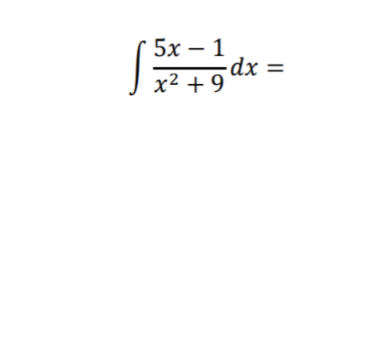 $\int \frac{5x-1}{x^2+9}dx =$